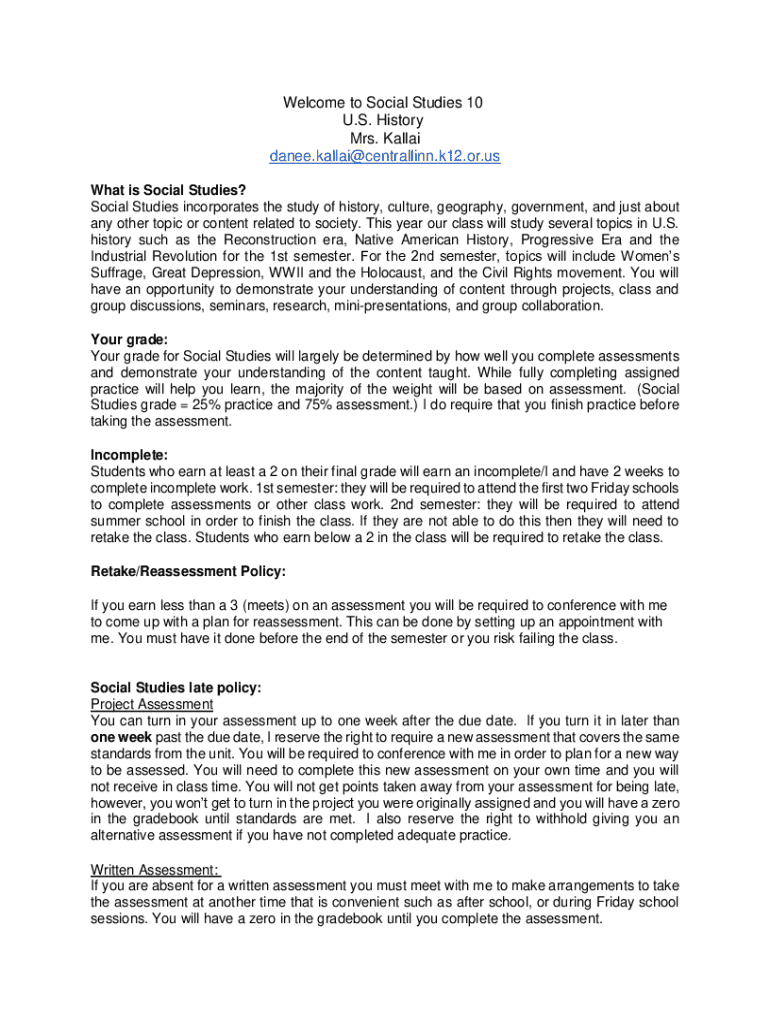 Welcome to Social Studies 10
U.S. History
Mrs. Kallai
danee.kallai@centrallinn.k12.or.us

What is Social Studies?
Social Studies incorporates the study of history, culture, geography, government, and just about any other topic or content related to society. This year our class will study several topics in U.S. history such as the Reconstruction era, Native American History, Progressive Era and the Industrial Revolution for the 1st semester. For the 2nd semester, topics will include Women's Suffrage, Great Depression, WWII and the Holocaust, and the Civil Rights movement. You will have an opportunity to demonstrate your understanding of content through projects, class and group discussions, seminars, research, mini-presentations, and group collaboration.

Your grade:
Your grade for Social Studies will largely be determined by how well you complete assessments and demonstrate your understanding of the content taught. While fully completing assigned practice will help you learn, the majority of the weight will be based on assessment. (Social Studies grade = 25% practice and 75% assessment.) I do require that you finish practice before taking the assessment.

Incomplete:
Students who earn at least a 2 on their final grade will earn an incomplete/I and have 2 weeks to complete incomplete work. 1st semester: they will be required to attend the first two Friday schools to complete assessments or other class work. 2nd semester: they will be required to attend summer school in order to finish the class. If they are not able to do this then they will need to retake the class. Students who earn below a 2 in the class will be required to retake the class.

Retake/Reassessment Policy:

If you earn less than a 3 (meets) on an assessment you will be required to conference with me to come up with a plan for reassessment. This can be done by setting up an appointment with me. You must have it done before the end of the semester or you risk failing the class.

Social Studies late policy:
Project Assessment
You can turn in your assessment up to one week after the due date. If you turn it in later than one week past the due date, I reserve the right to require a new assessment that covers the same standards from the unit. You will be required to conference with me in order to plan for a new way to be assessed. You will need to complete this new assessment on your own time and you will not receive in class time. You will not get points taken away from your assessment for being late, however, you won't get to turn in the project you were originally assigned and you will have a zero in the gradebook until standards are met. I also reserve the right to withhold giving you an alternative assessment if you have not completed adequate practice.

Written Assessment:
If you are absent for a written assessment you must meet with me to make arrangements to take the assessment at another time that is convenient such as after school, or during Friday school sessions. You will have a zero in the gradebook until you complete the assessment.